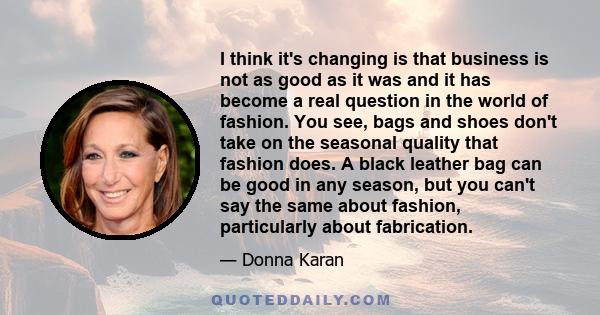 I think it's changing is that business is not as good as it was and it has become a real question in the world of fashion. You see, bags and shoes don't take on the seasonal quality that fashion does. A black leather bag can be good in any season, but you can't say the same about fashion, particularly about fabrication.

— Donna Karan

QUOTEDDAILY.COM